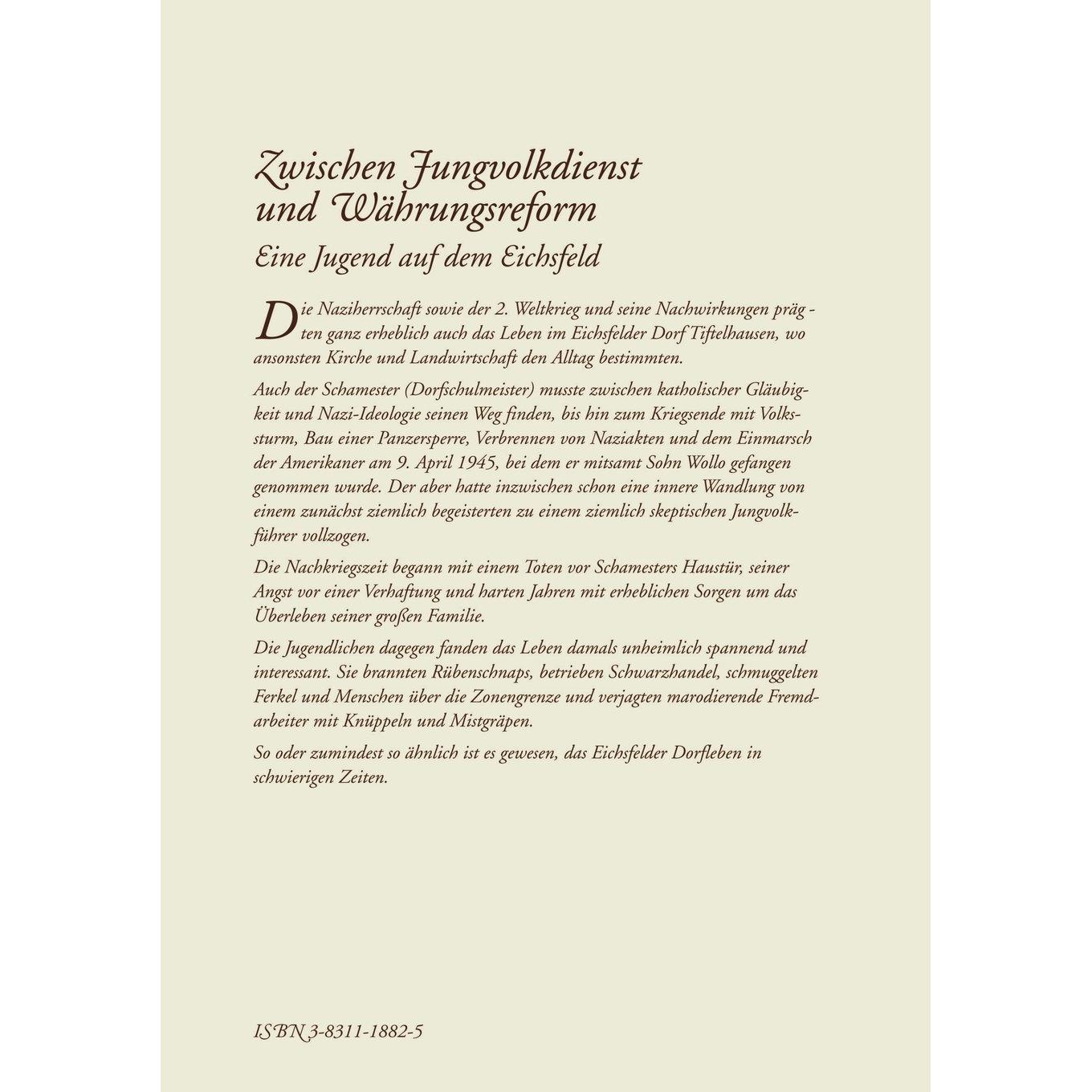 Zwischen Jungvolkdienst
und Währungsreform

Eine Jugend auf dem Eichsfeld

Die Naziherrschaft sowie der 2. Weltkrieg und seine Nachwirkungen prägten ganz erheblich auch das Leben im Eichsfelder Dorf Tiftelhausen, wo ansonsten Kirche und Landwirtschaft den Alltag bestimmten.

Auch der Schamester (Dorfschulmeister) musste zwischen katholischer Gläubigkeit und Nazi-Ideologie seinen Weg finden, bis hin zum Kriegsende mit Volkssturm, Bau einer Panzersperre, Verbrennen von Naziakten und dem Einmarsch der Amerikaner am 9. April 1945, bei dem er mitsamt Sohn Wollo gefangen genommen wurde. Der aber hatte inzwischen schon eine innere Wandlung von einem zunächst ziemlich begeisterten zu einem ziemlich skeptischen Jungvolkführer vollzogen.

Die Nachkriegszeit begann mit einem Toten vor Schamesters Haustür, seiner Angst vor einer Verhaftung und harten Jahren mit erheblichen Sorgen um das Überleben seiner großen Familie.

Die Jugendlichen dagegen fanden das Leben damals unheimlich spannend und interessant. Sie brannten Rübenschnaps, betrieben Schwarzhandel, schmuggelten Ferkel und Menschen über die Zonengrenze und verjagten marodierende Fremdarbeiter mit Knüppeln und Mistgräpen.

So oder zumindest so ähnlich ist es gewesen, das Eichsfelder Dorfleben in schwierigen Zeiten.

ISBN 3-8311-1882-5